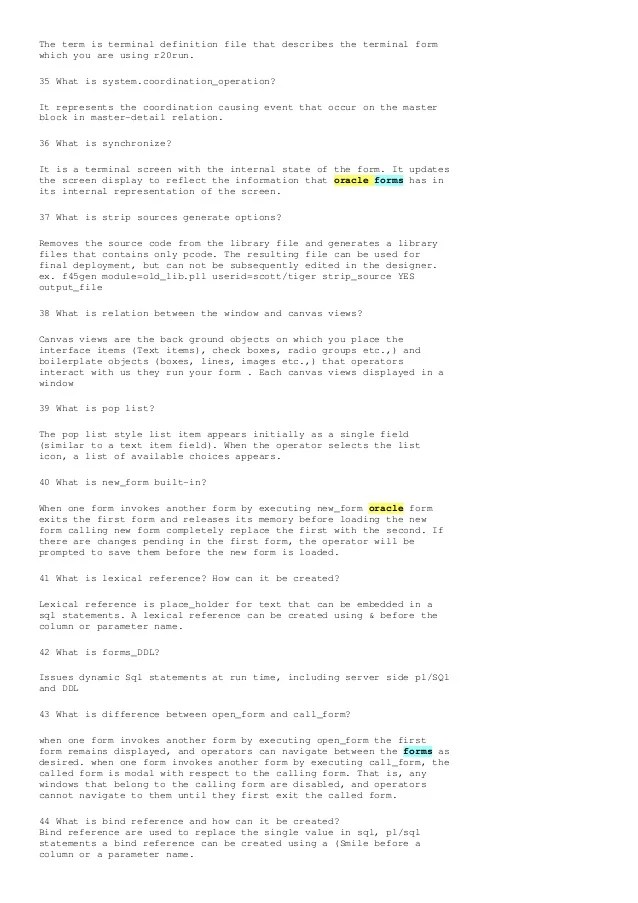 The term is terminal definition file that describes the terminal form which you are using r20run.

35 What is system.coordination_operation?

It represents the coordination causing event that occur on the master block in master-detail relation.

36 What is synchronize?

It is a terminal screen with the internal state of the form. It updates the screen display to reflect the information that oracle forms has in its internal representation of the screen.

37 What is strip sources generate options?

Removes the source code from the library file and generates a library files that contains only pcode. The resulting file can be used for final deployment, but can not be subsequently edited in the designer. ex. f45gen module=old_lib.pll userid=scott/tiger strip_source YES output_file

38 What is relation between the window and canvas views?

Canvas views are the back ground objects on which you place the interface items (Text items), check boxes, radio groups etc.,) and boilerplate objects (boxes, lines, images etc.,) that operators interact with us they run your form . Each canvas views displayed in a window

39 What is pop list?

The pop list style list item appears initially as a single field (similar to a text item field). When the operator selects the list icon, a list of available choices appears.

40 What is new_form built-in?

When one form invokes another form by executing new_form oracle form exits the first form and releases its memory before loading the new form calling new form completely replace the first with the second. If there are changes pending in the first form, the operator will be prompted to save them before the new form is loaded.

41 What is lexical reference? How can it be created?

Lexical reference is place_holder for text that can be embedded in a sql statements. A lexical reference can be created using & before the column or parameter name.

42 What is forms_DDL?

Issues dynamic Sql statements at run time, including server side pl/SQl and DDL

43 What is difference between open_form and call_form?

when one form invokes another form by executing open_form the first form remains displayed, and operators can navigate between the forms as desired. when one form invokes another form by executing call_form, the called form is modal with respect to the calling form. That is, any windows that belong to the calling form are disabled, and operators cannot navigate to them until they first exit the called form.

44 What is bind reference and how can it be created?
Bind reference are used to replace the single value in sql, pl/sql statements a bind reference can be created using a (Smile before a column or a parameter name.